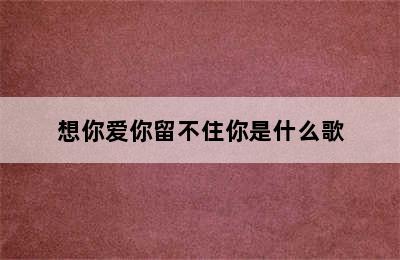 想你爱你留不住你是什么歌